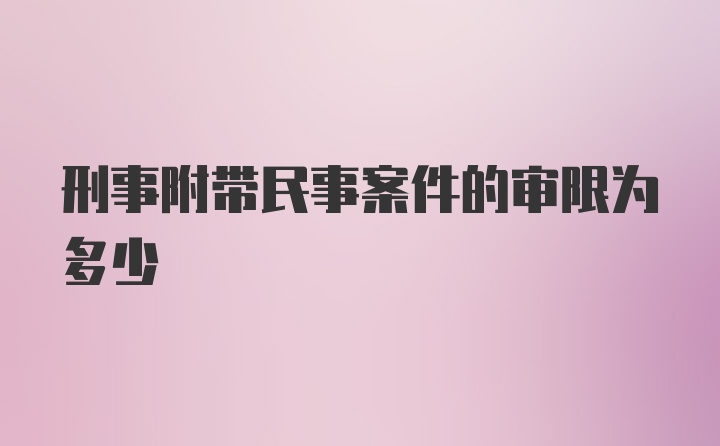 刑事附带民事案件的审限为多少